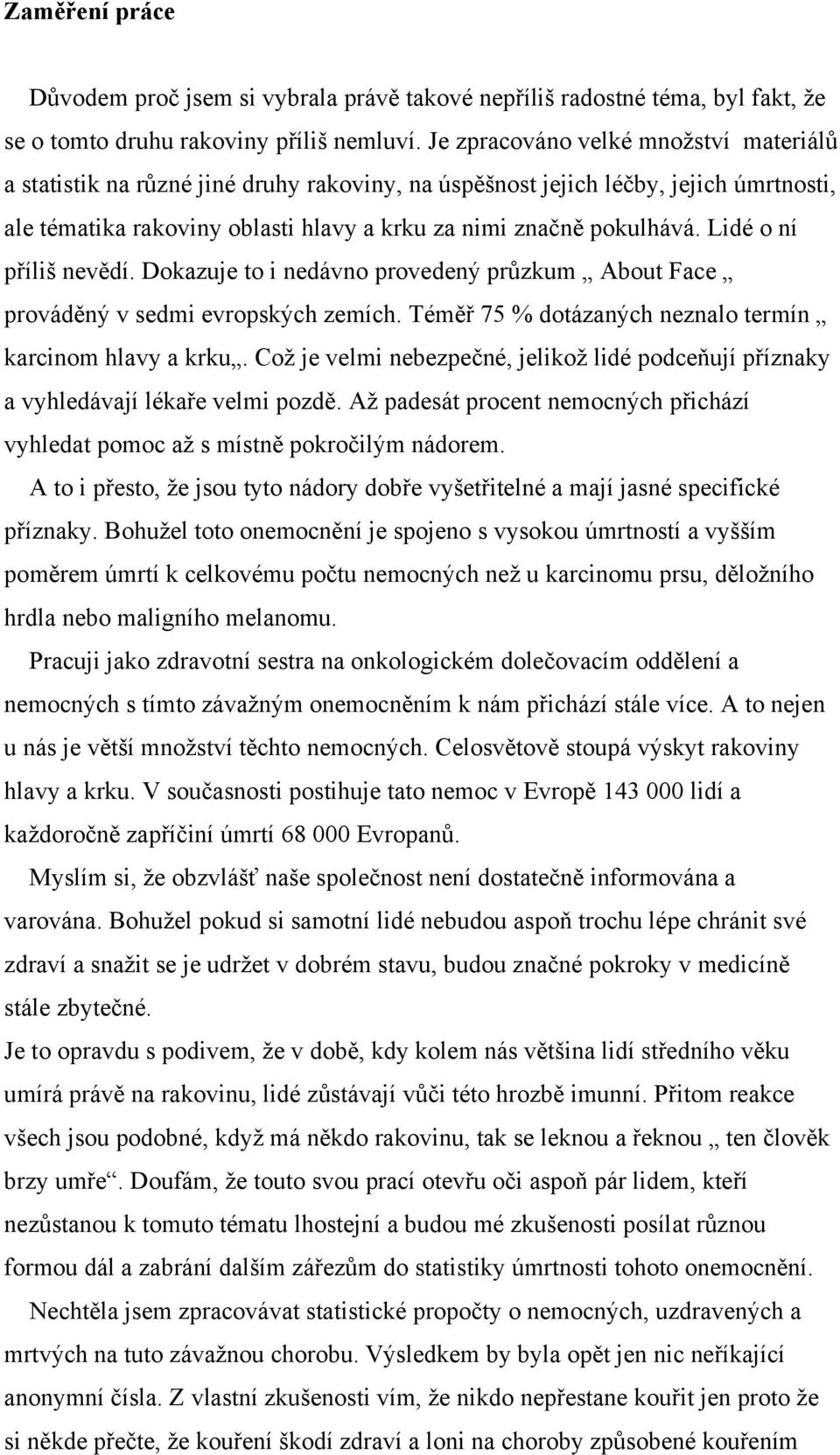 Zaměření práce

Důvodem proč jsem si vybrala právě takové nepříliš radostné téma, byl fakt, že se o tomto druhu rakoviny příliš nemluví. Je zpracováno velké množství materiálů a statistik na různé jiné druhy rakoviny, na úspěšnost jejich léčby, jejich úmrtnosti, ale tématika rakoviny oblasti hlavy a krku za nimi značně pokulhává. Lidé o ní příliš nevědí. Dokazuje to i nedávno provedený průzkum „ About Face „ prováděný v sedmi evropských zemích. Téměř 75 % dotázaných neznalo termín „ karcinom hlavy a krku„. Což je velmi nebezpečné, jelikož lidé podceňují příznaky a vyhledávají lékaře velmi pozdě. Až padesát procent nemocných přichází vyhledat pomoc až s místně pokročilým nádorem.

A to i přesto, že jsou tyto nádory dobře vyšetřitelné a mají jasné specifické příznaky. Bohužel toto onemocnění je spojeno s vysokou úmrtností a vyšším poměrem úmrtí k celkovému počtu nemocných než u karcinomu prsu, děložního hrdla nebo maligního melanomu.

Pracuji jako zdravotní sestra na onkologickém dolečovacím oddělení a nemocných s tímto závažným onemocněním k nám přichází stále více. A to nejen u nás je větší množství těchto nemocných. Celosvětově stoupá výskyt rakoviny hlavy a krku. V současnosti postihuje tato nemoc v Evropě 143 000 lidí a každoročně zapříčiní úmrtí 68 000 Evropanů.

Myslím si, že obzvlášť naše společnost není dostatečně informována a varována. Bohužel pokud si samotní lidé nebudou aspoň trochu lépe chránit své zdraví a snažit se je udržet v dobrém stavu, budou značné pokroky v medicíně stále zbytečné.

Je to opravdu s podivem, že v době, kdy kolem nás většina lidí středního věku umírá právě na rakovinu, lidé zůstávají vůči této hrozbě imunní. Přitom reakce všech jsou podobné, když má někdo rakovinu, tak se leknou a řeknou „ ten člověk brzy umře“. Doufám, že touto svou prací otevřu oči aspoň pár lidem, kteří nezůstanou k tomuto tématu lhostejní a budou mé zkušenosti posílat různou formou dál a zabrání dalším zářezům do statistiky úmrtnosti tohoto onemocnění.

Nechtěla jsem zpracovávat statistické propočty o nemocných, uzdravených a mrtvých na tuto závažnou chorobu. Výsledkem by byla opět jen nic neříkající anonymní čísla. Z vlastní zkušenosti vím, že nikdo nepřestane kouřit jen proto že si někde přečte, že kouření škodí zdraví a loni na choroby způsobené kouřením